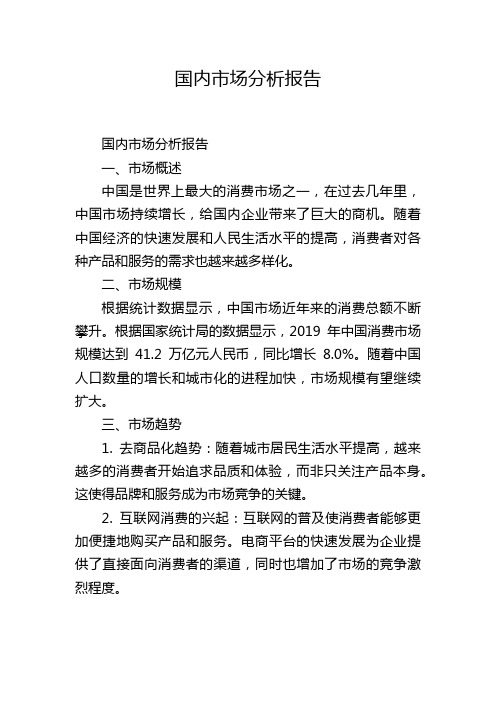 国内市场分析报告

国内市场分析报告

一、市场概述

中国是世界上最大的消费市场之一，在过去几年里，中国市场持续增长，给国内企业带来了巨大的商机。随着中国经济的快速发展和人民生活水平的提高，消费者对各种产品和服务的需求也越来越多样化。

二、市场规模

根据统计数据显示，中国市场近年来的消费总额不断攀升。根据国家统计局的数据显示，2019 年中国消费市场规模达到 41.2 万亿元人民币，同比增长 8.0%。随着中国人口数量的增长和城市化的进程加快，市场规模有望继续扩大。

三、市场趋势

1. 去商品化趋势：随着城市居民生活水平提高，越来越多的消费者开始追求品质和体验，而非只关注产品本身。这使得品牌和服务成为市场竞争的关键。

2. 互联网消费的兴起：互联网的普及使消费者能够更加便捷地购买产品和服务。电商平台的快速发展为企业提供了直接面向消费者的渠道，同时也增加了市场的竞争激烈程度。